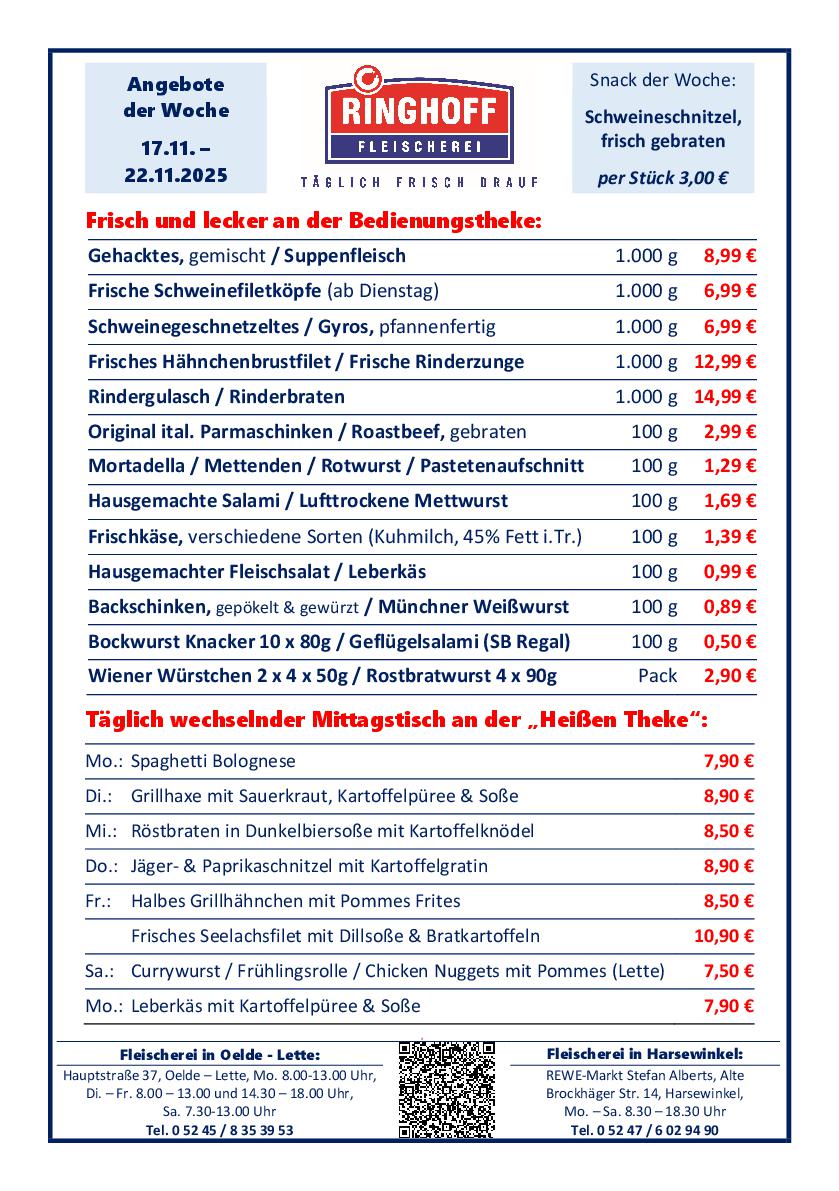 Angebote der Woche

17.11. – 22.11.2025

RINGHOFF
FLEISCHEREI
TÄGLICH FRISCH DRAUF

Snack der Woche:

Schweineschnitzel, frisch gebraten

per Stück 3,00 €

Frisch und lecker an der Bedienungstheke:

| | | |
|---|---|---|
| Gehacktes, gemischt / Suppenfleisch | 1.000 g | 8,99 € |
| Frische Schweinefiletköpfe (ab Dienstag) | 1.000 g | 6,99 € |
| Schweinegeschnetzeltes / Gyros, pfannenfertig | 1.000 g | 6,99 € |
| Frisches Hähnchenbrustfilet / Frische Rinderzunge | 1.000 g | 12,99 € |
| Rindergulasch / Rinderbraten | 1.000 g | 14,99 € |
| Original ital. Parmaschinken / Roastbeef, gebraten | 100 g | 2,99 € |
| Mortadella / Mettenden / Rotwurst / Pastetenaufschnitt | 100 g | 1,29 € |
| Hausgemachte Salami / Lufttrockene Mettwurst | 100 g | 1,69 € |
| Frischkäse, verschiedene Sorten (Kuhmilch, 45% Fett i.Tr.) | 100 g | 1,39 € |
| Hausgemachter Fleischsalat / Leberkäs | 100 g | 0,99 € |
| Backschinken, gepökelt & gewürzt / Münchner Weißwurst | 100 g | 0,89 € |
| Bockwurst Knacker 10 x 80g / Geflügelsalami (SB Regal) | 100 g | 0,50 € |
| Wiener Würstchen 2 x 4 x 50g / Rostbratwurst 4 x 90g | Pack | 2,90 € |

Täglich wechselnder Mittagstisch an der „Heißen Theke“:

| | | |
|---|---|---|
| Mo.: | Spaghetti Bolognese | 7,90 € |
| Di.: | Grillhaxe mit Sauerkraut, Kartoffelpüree & Soße | 8,90 € |
| Mi.: | Röstbraten in Dunkelbiersoße mit Kartoffelknödel | 8,50 € |
| Do.: | Jäger- & Paprikaschnitzel mit Kartoffelgratin | 8,90 € |
| Fr.: | Halbes Grillhähnchen mit Pommes Frites | 8,50 € |
| | Frisches Seelachsfilet mit Dillsoße & Bratkartoffeln | 10,90 € |
| Sa.: | Currywurst / Frühlingsrolle / Chicken Nuggets mit Pommes (Lette) | 7,50 € |
| Mo.: | Leberkäs mit Kartoffelpüree & Soße | 7,90 € |

Fleischerei in Oelde - Lette:
Hauptstraße 37, Oelde – Lette, Mo. 8.00-13.00 Uhr, Di. – Fr. 8.00 – 13.00 und 14.30 – 18.00 Uhr, Sa. 7.30-13.00 Uhr
Tel. 0 52 45 / 8 35 39 53

Fleischerei in Harsewinkel:
REWE-Markt Stefan Alberts, Alte Brockhäger Str. 14, Harsewinkel, Mo. – Sa. 8.30 – 18.30 Uhr
Tel. 0 52 47 / 6 02 94 90